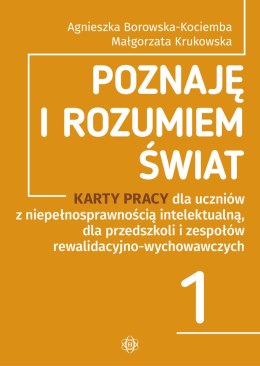 Agnieszka Borowska-Kociemba
Małgorzata Krukowska

POZNAJĘ I ROZUMIEM ŚWIAT

KARTY PRACY dla uczniów z niepełnosprawnością intelektualną, dla przedszkoli i zespołów rewalidacyjno-wychowawczych

1